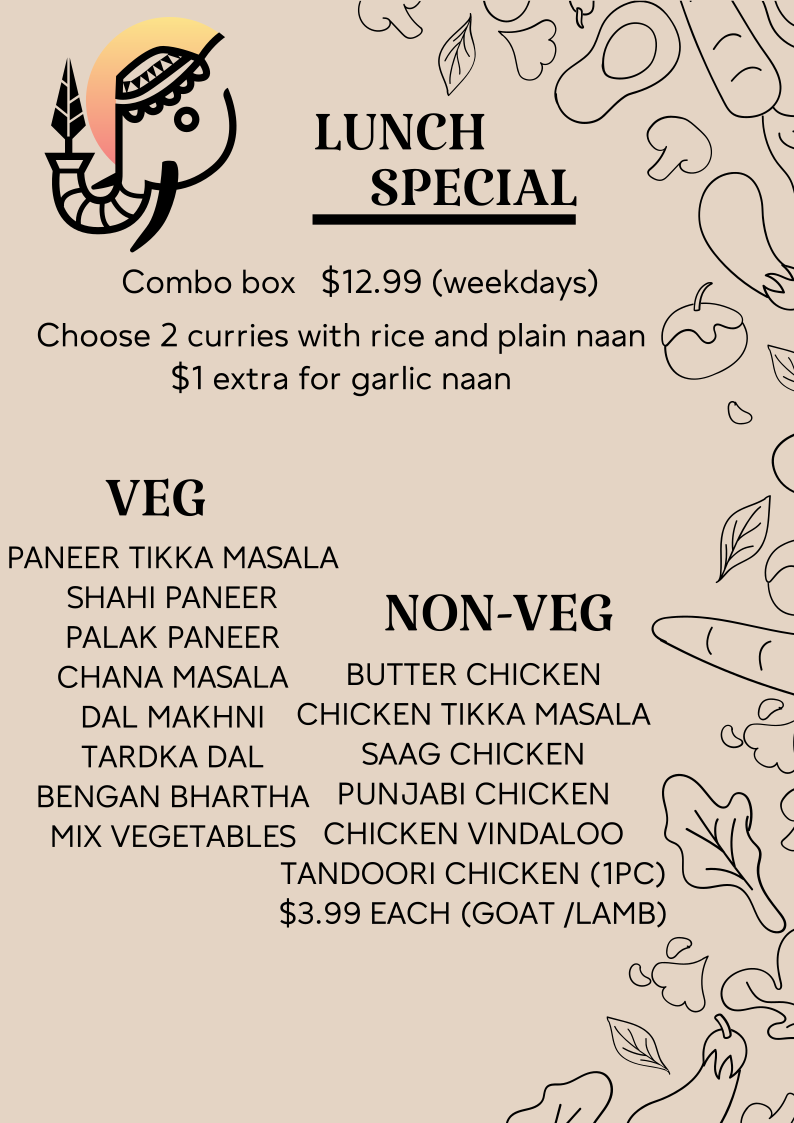 LUNCH
SPECIAL

Combo box $12.99 (weekdays)

Choose 2 curries with rice and plain naan
$1 extra for garlic naan

VEG

PANEER TIKKA MASALA
SHAHI PANEER
PALAK PANEER
CHANA MASALA
DAL MAKHNI
TARDKA DAL
BENGAN BHARTHA
MIX VEGETABLES

NON-VEG

BUTTER CHICKEN
CHICKEN TIKKA MASALA
SAAG CHICKEN
PUNJABI CHICKEN
CHICKEN VINDALOO
TANDOORI CHICKEN (1PC)
$3.99 EACH (GOAT /LAMB)